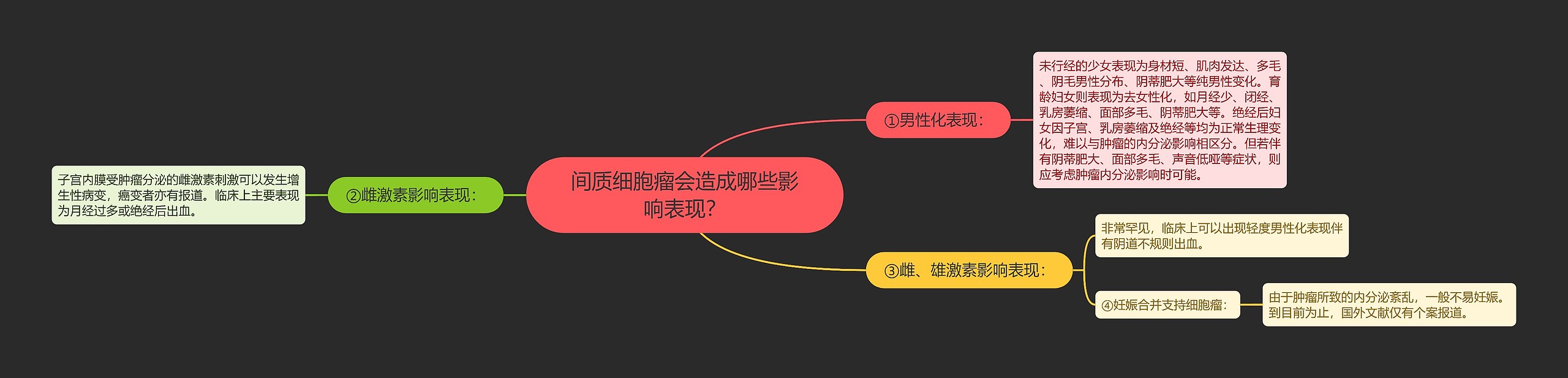 间质细胞瘤会造成哪些影响表现?

①男性化表现:

未行经的少女表现为身材短、肌肉发达、多毛、阴毛男性分布、阴蒂肥大等纯男性变化。育龄妇女则表现为去女性化，如月经少、闭经、乳房萎缩、面部多毛、阴蒂肥大等。绝经后妇女因子宫、乳房萎缩及绝经等均为正常生理变化，难以与肿瘤的内分泌影响相区分。但若伴有阴蒂肥大、面部多毛、声音低哑等症状，则应考虑肿瘤内分泌影响时可能。

②雌激素影响表现:

子宫内膜受肿瘤分泌的雌激素刺激可以发生增生性病变，癌变者亦有报道。临床上主要表现为月经过多或绝经后出血。

③雌、雄激素影响表现:

非常罕见，临床上可以出现轻度男性化表现伴有阴道不规则出血。

④妊娠合并支持细胞瘤:

由于肿瘤所致的内分泌紊乱，一般不易妊娠。到目前为止，国外文献仅有个案报道。